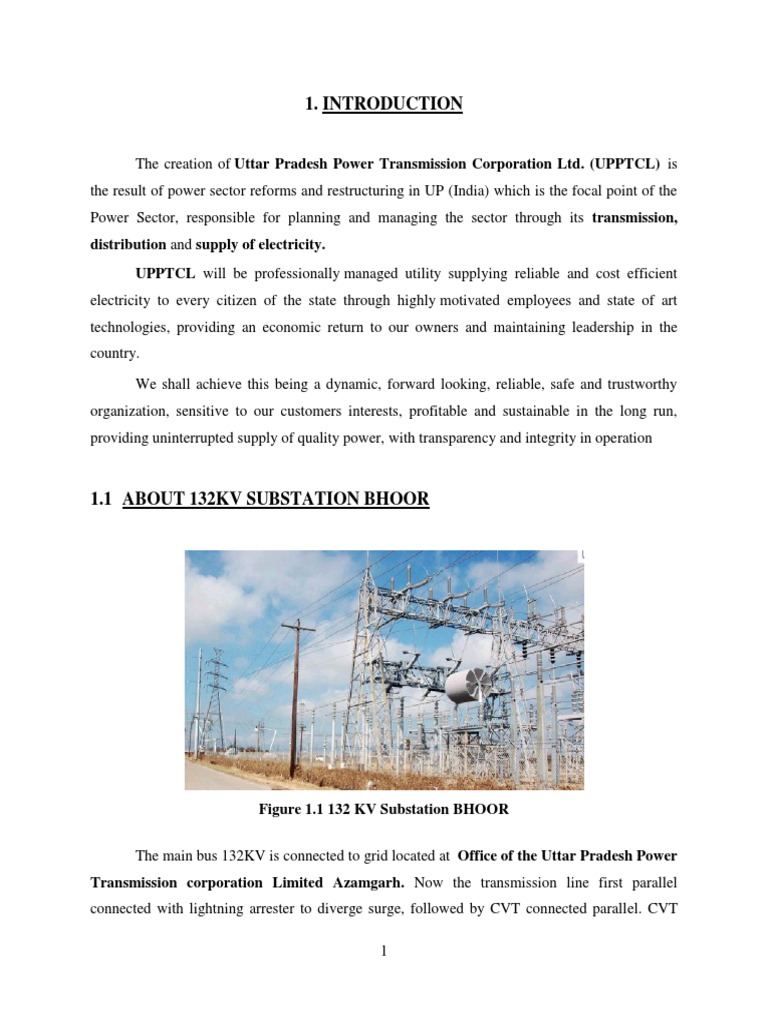 1. INTRODUCTION

The creation of Uttar Pradesh Power Transmission Corporation Ltd. (UPPTCL) is the result of power sector reforms and restructuring in UP (India) which is the focal point of the Power Sector, responsible for planning and managing the sector through its transmission, distribution and supply of electricity.

UPPTCL will be professionally managed utility supplying reliable and cost efficient electricity to every citizen of the state through highly motivated employees and state of art technologies, providing an economic return to our owners and maintaining leadership in the country.

We shall achieve this being a dynamic, forward looking, reliable, safe and trustworthy organization, sensitive to our customers interests, profitable and sustainable in the long run, providing uninterrupted supply of quality power, with transparency and integrity in operation

1.1 ABOUT 132KV SUBSTATION BHOOR

Figure 1.1 132 KV Substation BHOOR

The main bus 132KV is connected to grid located at Office of the Uttar Pradesh Power Transmission corporation Limited Azamgarh. Now the transmission line first parallel connected with lightning arrester to diverge surge, followed by CVT connected parallel. CVT

1